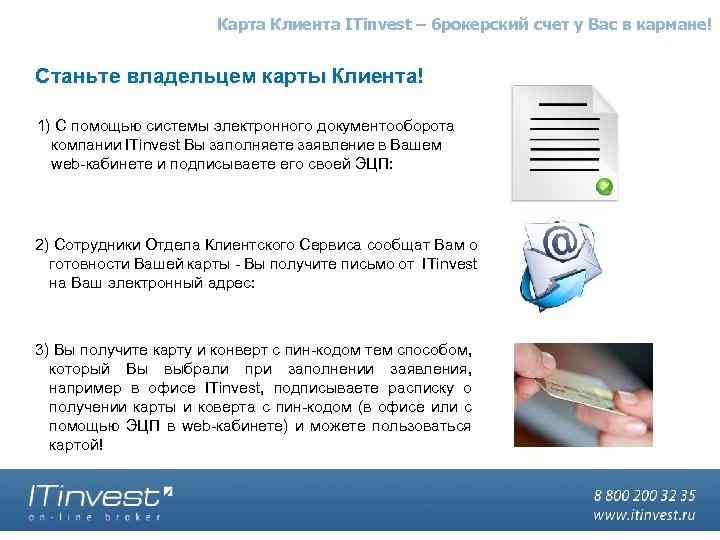 Карта Клиента ITinvest – брокерский счет у Вас в кармане!

Станьте владельцем карты Клиента!

1) С помощью системы электронного документооборота компании ITinvest Вы заполняете заявление в Вашем web-кабинете и подписываете его своей ЭЦП:

2) Сотрудники Отдела Клиентского Сервиса сообщат Вам о готовности Вашей карты - Вы получите письмо от ITinvest на Ваш электронный адрес:

3) Вы получите карту и конверт с пин-кодом тем способом, который Вы выбрали при заполнении заявления, например в офисе ITinvest, подписываете расписку о получении карты и коверта с пин-кодом (в офисе или с помощью ЭЦП в web-кабинете) и можете пользоваться картой!

ITinvest
on-line broker

8 800 200 32 35
www.itinvest.ru